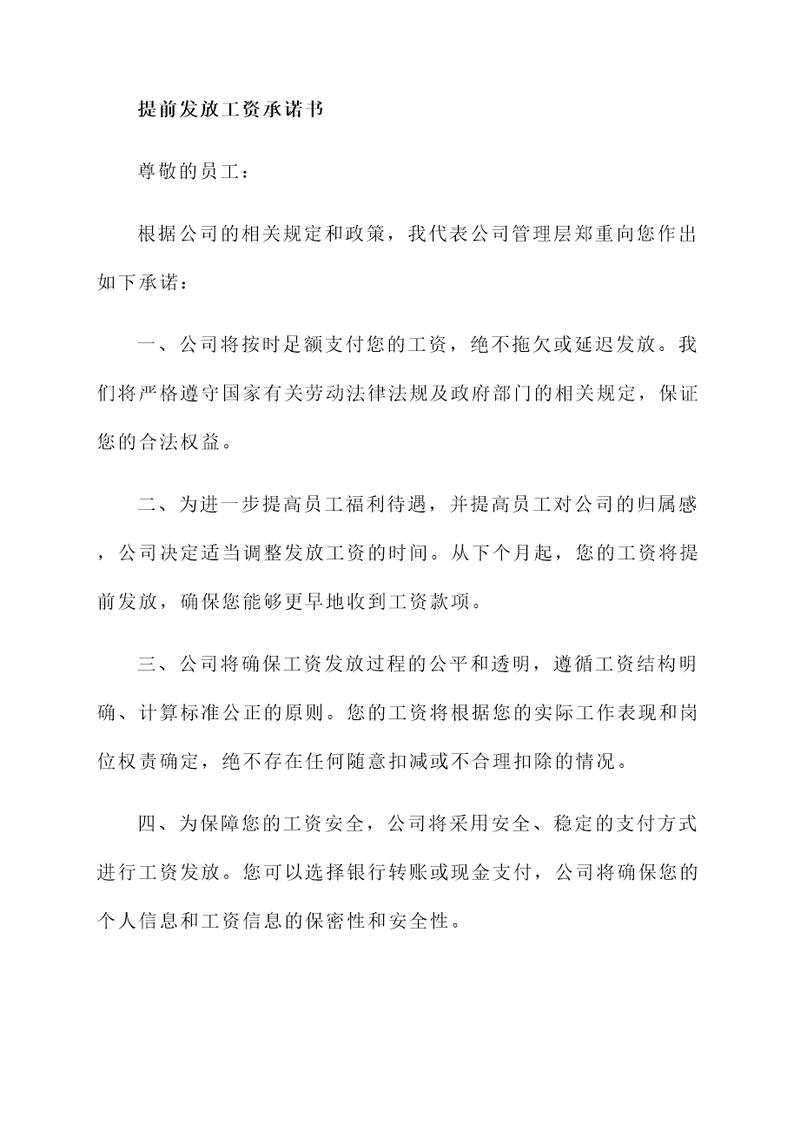 提前发放工资承诺书

尊敬的员工：

根据公司的相关规定和政策，我代表公司管理层郑重向您作出如下承诺：

一、公司将按时足额支付您的工资，绝不拖欠或延迟发放。我们将严格遵守国家有关劳动法律法规及政府部门的相关规定，保证您的合法权益。

二、为进一步提高员工福利待遇，并提高员工对公司的归属感，公司决定适当调整发放工资的时间。从下个月起，您的工资将提前发放，确保您能够更早地收到工资款项。

三、公司将确保工资发放过程的公平和透明，遵循工资结构明确、计算标准公正的原则。您的工资将根据您的实际工作表现和岗位权责确定，绝不存在任何随意扣减或不合理扣除的情况。

四、为保障您的工资安全，公司将采用安全、稳定的支付方式进行工资发放。您可以选择银行转账或现金支付，公司将确保您的个人信息和工资信息的保密性和安全性。